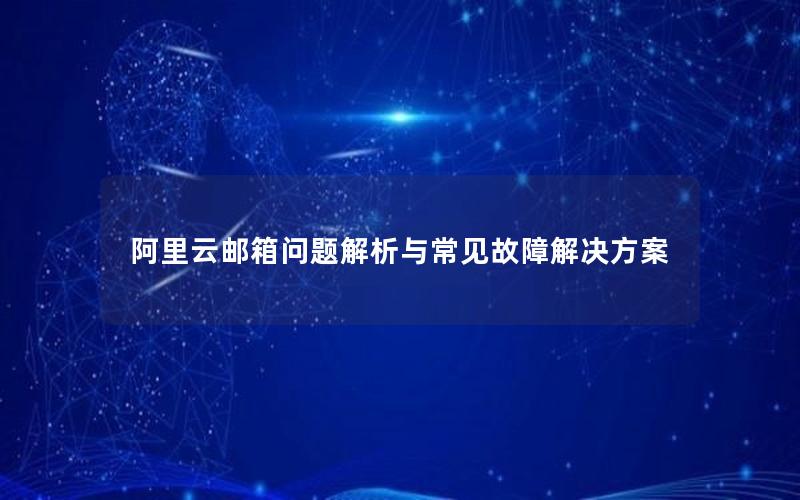 阿里云邮箱问题解析与常见故障解决方案